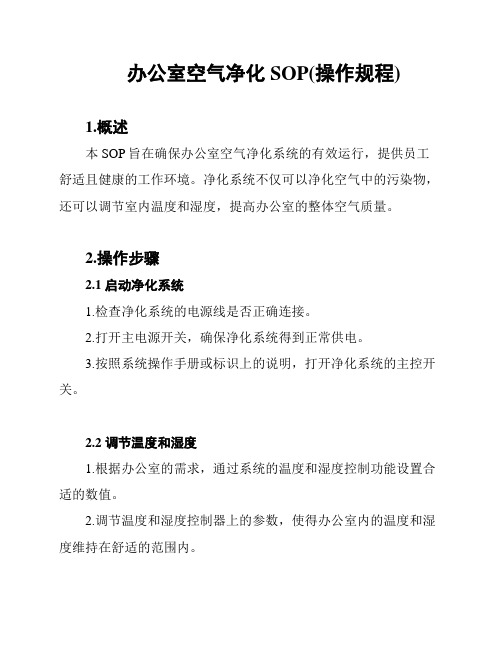 办公室空气净化 SOP(操作规程)

1.概述

本 SOP 旨在确保办公室空气净化系统的有效运行，提供员工舒适且健康的工作环境。净化系统不仅可以净化空气中的污染物，还可以调节室内温度和湿度，提高办公室的整体空气质量。

2.操作步骤

2.1 启动净化系统

1.检查净化系统的电源线是否正确连接。

2.打开主电源开关，确保净化系统得到正常供电。

3.按照系统操作手册或标识上的说明，打开净化系统的主控开关。

2.2 调节温度和湿度

1.根据办公室的需求，通过系统的温度和湿度控制功能设置合适的数值。

2.调节温度和湿度控制器上的参数，使得办公室内的温度和湿度维持在舒适的范围内。